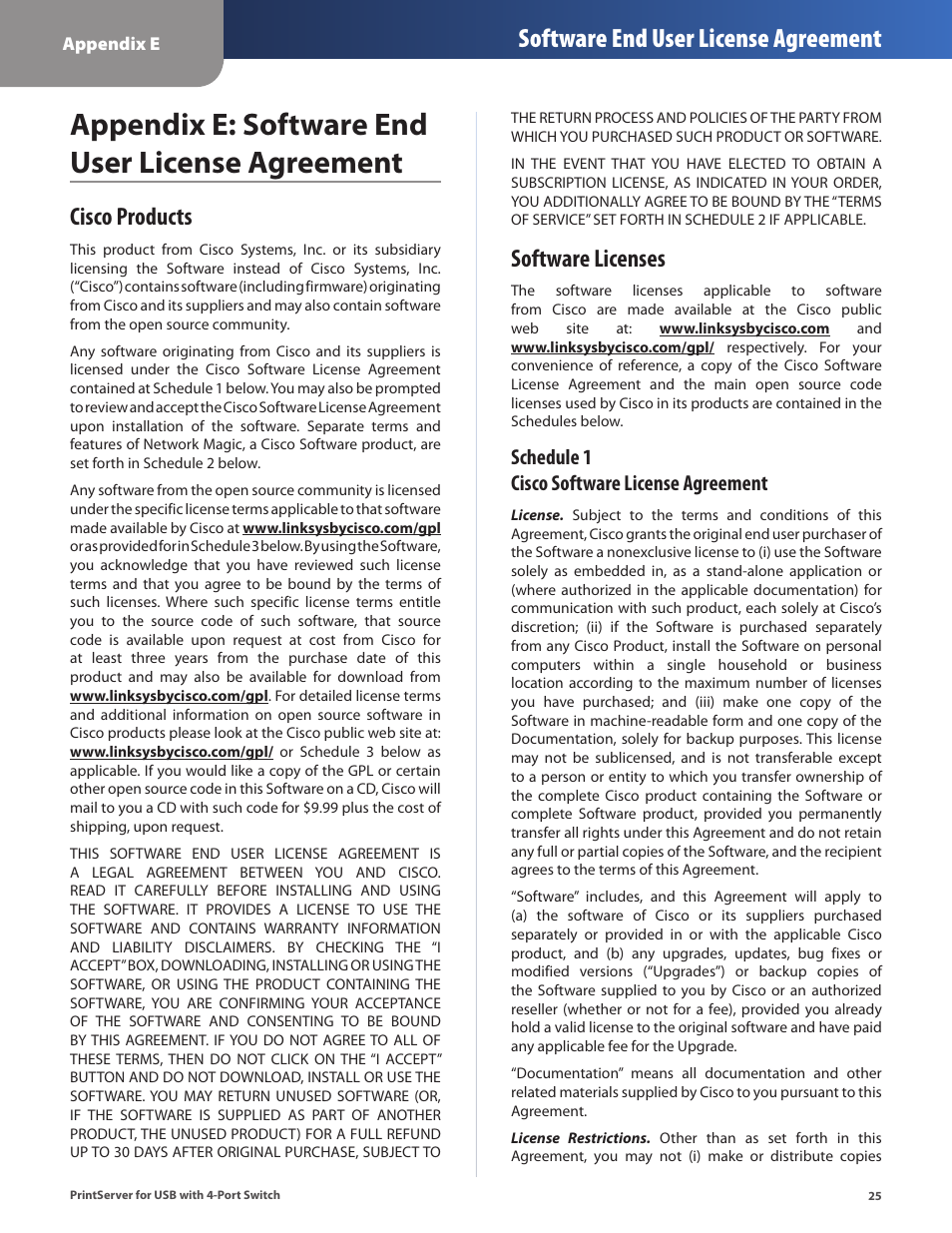 Appendix E

Software End User License Agreement

Appendix E: Software End User License Agreement

Cisco Products

This product from Cisco Systems, Inc. or its subsidiary licensing the Software instead of Cisco Systems, Inc. ("Cisco") contains software (including firmware) originating from Cisco and its suppliers and may also contain software from the open source community.

Any software originating from Cisco and its suppliers is licensed under the Cisco Software License Agreement contained at Schedule 1 below. You may also be prompted to review and accept the Cisco Software License Agreement upon installation of the software. Separate terms and features of Network Magic, a Cisco Software product, are set forth in Schedule 2 below.

Any software from the open source community is licensed under the specific license terms applicable to that software made available by Cisco at www.linksysbycisco.com/gpl or as provided for in Schedule 3 below. By using the Software, you acknowledge that you have reviewed such license terms and that you agree to be bound by the terms of such licenses. Where such specific license terms entitle you to the source code of such software, that source code is available upon request at cost from Cisco for at least three years from the purchase date of this product and may also be available for download from www.linksysbycisco.com/gpl. For detailed license terms and additional information on open source software in Cisco products please look at the Cisco public web site at: www.linksysbycisco.com/gpl/ or Schedule 3 below as applicable. If you would like a copy of the GPL or certain other open source code in this Software on a CD, Cisco will mail to you a CD with such code for $9.99 plus the cost of shipping, upon request.

THIS SOFTWARE END USER LICENSE AGREEMENT IS A LEGAL AGREEMENT BETWEEN YOU AND CISCO. READ IT CAREFULLY BEFORE INSTALLING AND USING THE SOFTWARE. IT PROVIDES A LICENSE TO USE THE SOFTWARE AND CONTAINS WARRANTY INFORMATION AND LIABILITY DISCLAIMERS. BY CHECKING THE "I ACCEPT" BOX, DOWNLOADING, INSTALLING OR USING THE SOFTWARE, OR USING THE PRODUCT CONTAINING THE SOFTWARE, YOU ARE CONFIRMING YOUR ACCEPTANCE OF THE SOFTWARE AND CONSENTING TO BE BOUND BY THIS AGREEMENT. IF YOU DO NOT AGREE TO ALL OF THESE TERMS, THEN DO NOT CLICK ON THE "I ACCEPT" BUTTON AND DO NOT DOWNLOAD, INSTALL OR USE THE SOFTWARE. YOU MAY RETURN UNUSED SOFTWARE (OR, IF THE SOFTWARE IS SUPPLIED AS PART OF ANOTHER PRODUCT, THE UNUSED PRODUCT) FOR A FULL REFUND UP TO 30 DAYS AFTER ORIGINAL PURCHASE, SUBJECT TO THE RETURN PROCESS AND POLICIES OF THE PARTY FROM WHICH YOU PURCHASED SUCH PRODUCT OR SOFTWARE.

IN THE EVENT THAT YOU HAVE ELECTED TO OBTAIN A SUBSCRIPTION LICENSE, AS INDICATED IN YOUR ORDER, YOU ADDITIONALLY AGREE TO BE BOUND BY THE "TERMS OF SERVICE" SET FORTH IN SCHEDULE 2 IF APPLICABLE.

Software Licenses

The software licenses applicable to software from Cisco are made available at the Cisco public web site at: www.linksysbycisco.com and www.linksysbycisco.com/gpl/ respectively. For your convenience of reference, a copy of the Cisco Software License Agreement and the main open source code licenses used by Cisco in its products are contained in the Schedules below.

Schedule 1
Cisco Software License Agreement

License. Subject to the terms and conditions of this Agreement, Cisco grants the original end user purchaser of the Software a nonexclusive license to (i) use the Software solely as embedded in, as a stand-alone application or (where authorized in the applicable documentation) for communication with such product, each solely at Cisco's discretion; (ii) if the Software is purchased separately from any Cisco Product, install the Software on personal computers within a single household or business location according to the maximum number of licenses you have purchased; and (iii) make one copy of the Software in machine-readable form and one copy of the Documentation, solely for backup purposes. This license may not be sublicensed, and is not transferable except to a person or entity to which you transfer ownership of the complete Cisco product containing the Software or complete Software product, provided you permanently transfer all rights under this Agreement and do not retain any full or partial copies of the Software, and the recipient agrees to the terms of this Agreement.

"Software" includes, and this Agreement will apply to (a) the software of Cisco or its suppliers purchased separately or provided in or with the applicable Cisco product, and (b) any upgrades, updates, bug fixes or modified versions ("Upgrades") or backup copies of the Software supplied to you by Cisco or an authorized reseller (whether or not for a fee), provided you already hold a valid license to the original software and have paid any applicable fee for the Upgrade.

"Documentation" means all documentation and other related materials supplied by Cisco to you pursuant to this Agreement.

License Restrictions. Other than as set forth in this Agreement, you may not (i) make or distribute copies

PrintServer for USB with 4-Port Switch

25